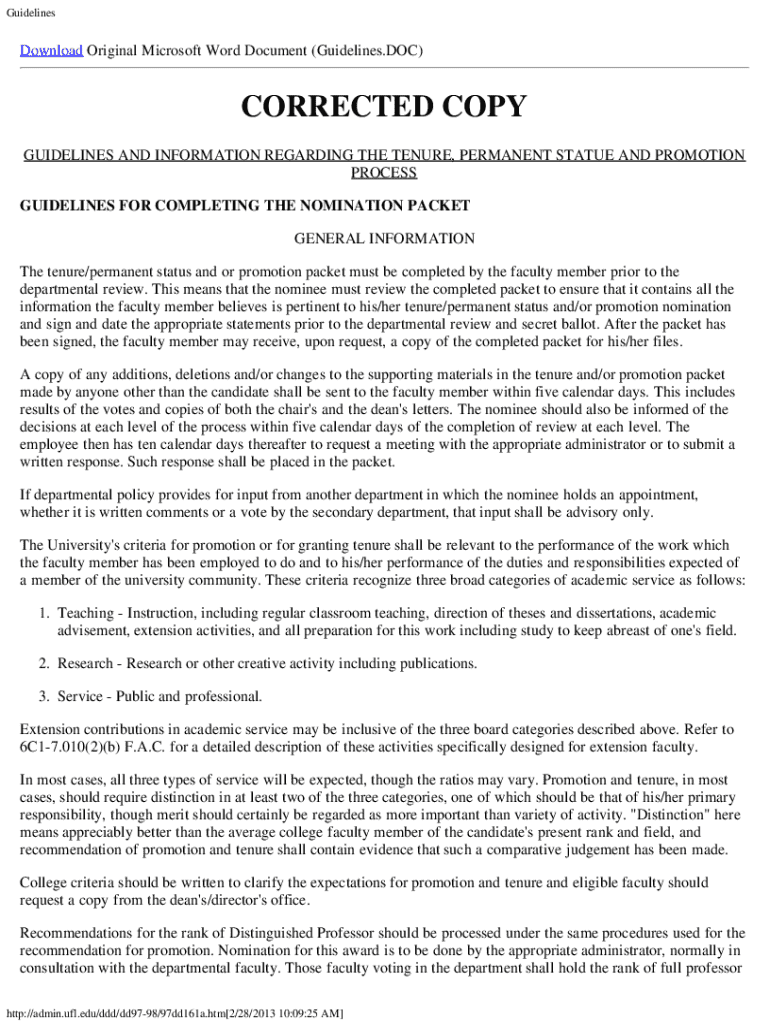 Guidelines

Download Original Microsoft Word Document (Guidelines.DOC)

CORRECTED COPY

GUIDELINES AND INFORMATION REGARDING THE TENURE, PERMANENT STATUE AND PROMOTION PROCESS

GUIDELINES FOR COMPLETING THE NOMINATION PACKET

GENERAL INFORMATION

The tenure/permanent status and or promotion packet must be completed by the faculty member prior to the departmental review. This means that the nominee must review the completed packet to ensure that it contains all the information the faculty member believes is pertinent to his/her tenure/permanent status and/or promotion nomination and sign and date the appropriate statements prior to the departmental review and secret ballot. After the packet has been signed, the faculty member may receive, upon request, a copy of the completed packet for his/her files.

A copy of any additions, deletions and/or changes to the supporting materials in the tenure and/or promotion packet made by anyone other than the candidate shall be sent to the faculty member within five calendar days. This includes results of the votes and copies of both the chair's and the dean's letters. The nominee should also be informed of the decisions at each level of the process within five calendar days of the completion of review at each level. The employee then has ten calendar days thereafter to request a meeting with the appropriate administrator or to submit a written response. Such response shall be placed in the packet.

If departmental policy provides for input from another department in which the nominee holds an appointment, whether it is written comments or a vote by the secondary department, that input shall be advisory only.

The University's criteria for promotion or for granting tenure shall be relevant to the performance of the work which the faculty member has been employed to do and to his/her performance of the duties and responsibilities expected of a member of the university community. These criteria recognize three broad categories of academic service as follows:

1. Teaching - Instruction, including regular classroom teaching, direction of theses and dissertations, academic advisement, extension activities, and all preparation for this work including study to keep abreast of one's field.

2. Research - Research or other creative activity including publications.

3. Service - Public and professional.

Extension contributions in academic service may be inclusive of the three board categories described above. Refer to 6C1-7.010(2)(b) F.A.C. for a detailed description of these activities specifically designed for extension faculty.

In most cases, all three types of service will be expected, though the ratios may vary. Promotion and tenure, in most cases, should require distinction in at least two of the three categories, one of which should be that of his/her primary responsibility, though merit should certainly be regarded as more important than variety of activity. "Distinction" here means appreciably better than the average college faculty member of the candidate's present rank and field, and recommendation of promotion and tenure shall contain evidence that such a comparative judgement has been made.

College criteria should be written to clarify the expectations for promotion and tenure and eligible faculty should request a copy from the dean's/director's office.

Recommendations for the rank of Distinguished Professor should be processed under the same procedures used for the recommendation for promotion. Nomination for this award is to be done by the appropriate administrator, normally in consultation with the departmental faculty. Those faculty voting in the department shall hold the rank of full professor

http://admin.ufl.edu/ddd/dd97-98/97dd161a.htm[2/28/2013 10:09:25 AM]